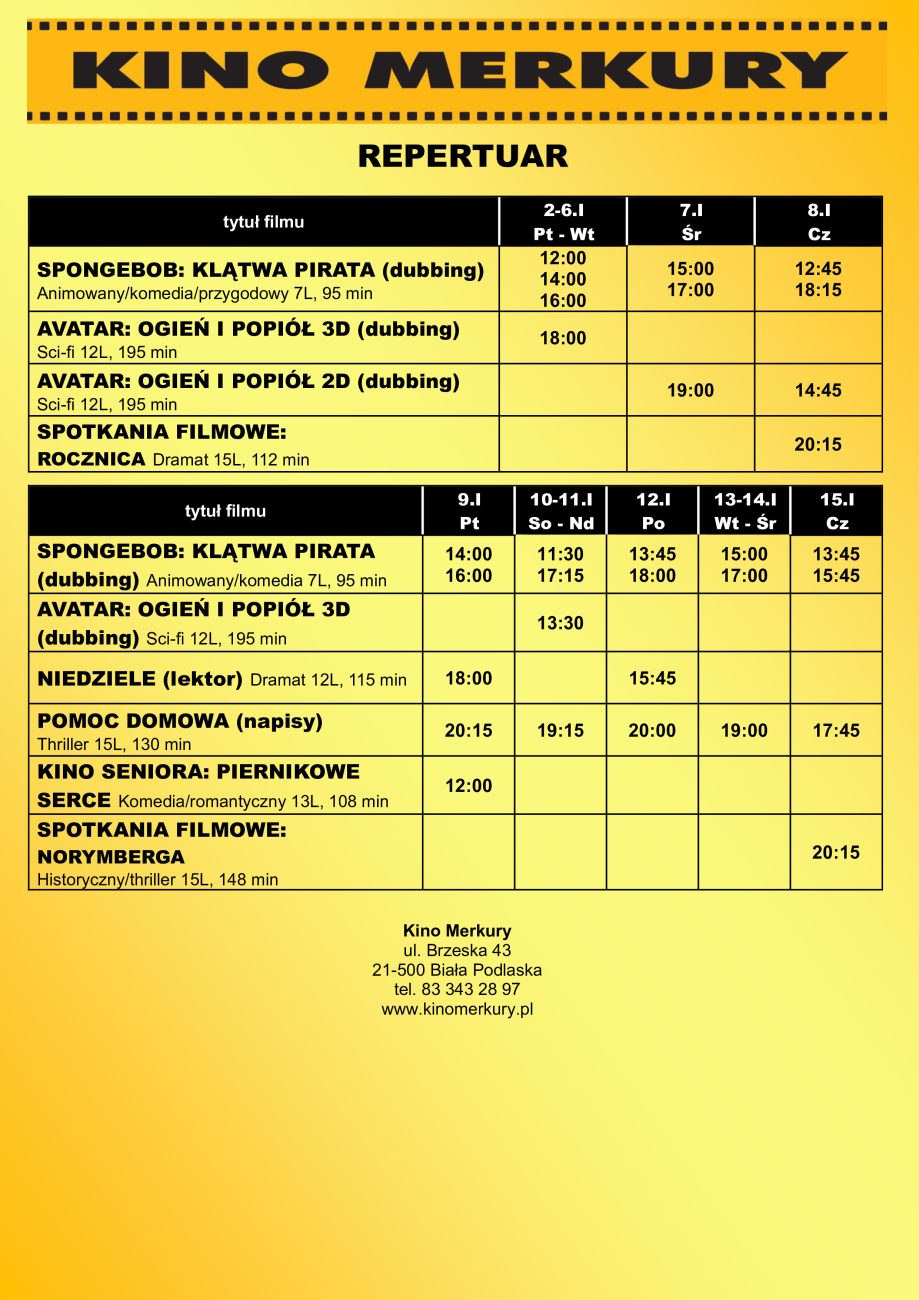 KINO MERKURY

REPERTUAR

| tytuł filmu | 2-6.I Pt - Wt | 7.I Śr | 8.I Cz |
|---|---|---|---|
| SPONGEBOB: KLĄTWA PIRATA (dubbing) Animowany/komedia/przygodowy 7L, 95 min | 12:00 14:00 16:00 | 15:00 17:00 | 12:45 18:15 |
| AVATAR: OGIEŃ I POPIÓŁ 3D (dubbing) Sci-fi 12L, 195 min | 18:00 | | |
| AVATAR: OGIEŃ I POPIÓŁ 2D (dubbing) Sci-fi 12L, 195 min | | 19:00 | 14:45 |
| SPOTKANIA FILMOWE: ROCZNICA Dramat 15L, 112 min | | | 20:15 |

| tytuł filmu | 9.I Pt | 10-11.I So - Nd | 12.I Po | 13-14.I Wt - Śr | 15.I Cz |
|---|---|---|---|---|---|
| SPONGEBOB: KLĄTWA PIRATA (dubbing) Animowany/komedia 7L, 95 min | 14:00 16:00 | 11:30 17:15 | 13:45 18:00 | 15:00 17:00 | 13:45 15:45 |
| AVATAR: OGIEŃ I POPIÓŁ 3D (dubbing) Sci-fi 12L, 195 min | | 13:30 | | | |
| NIEDZIELE (lektor) Dramat 12L, 115 min | 18:00 | | 15:45 | | |
| POMOC DOMOWA (napisy) Thriller 15L, 130 min | 20:15 | 19:15 | 20:00 | 19:00 | 17:45 |
| KINO SENIORA: PIERNIKOWE SERCE Komedia/romantyczny 13L, 108 min | 12:00 | | | | |
| SPOTKANIA FILMOWE: NORYMBERGA Historyczny/thriller 15L, 148 min | | | | | 20:15 |

Kino Merkury
ul. Brzeska 43
21-500 Biała Podlaska
tel. 83 343 28 97
www.kinomerkury.pl